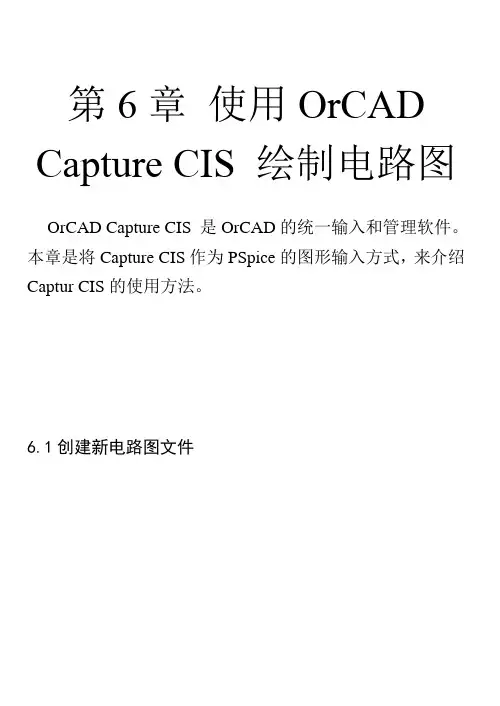 第6章 使用OrCAD Capture CIS 绘制电路图

OrCAD Capture CIS 是OrCAD的统一输入和管理软件。本章是将Capture CIS作为PSpice的图形输入方式，来介绍Captur CIS的使用方法。

6.1创建新电路图文件